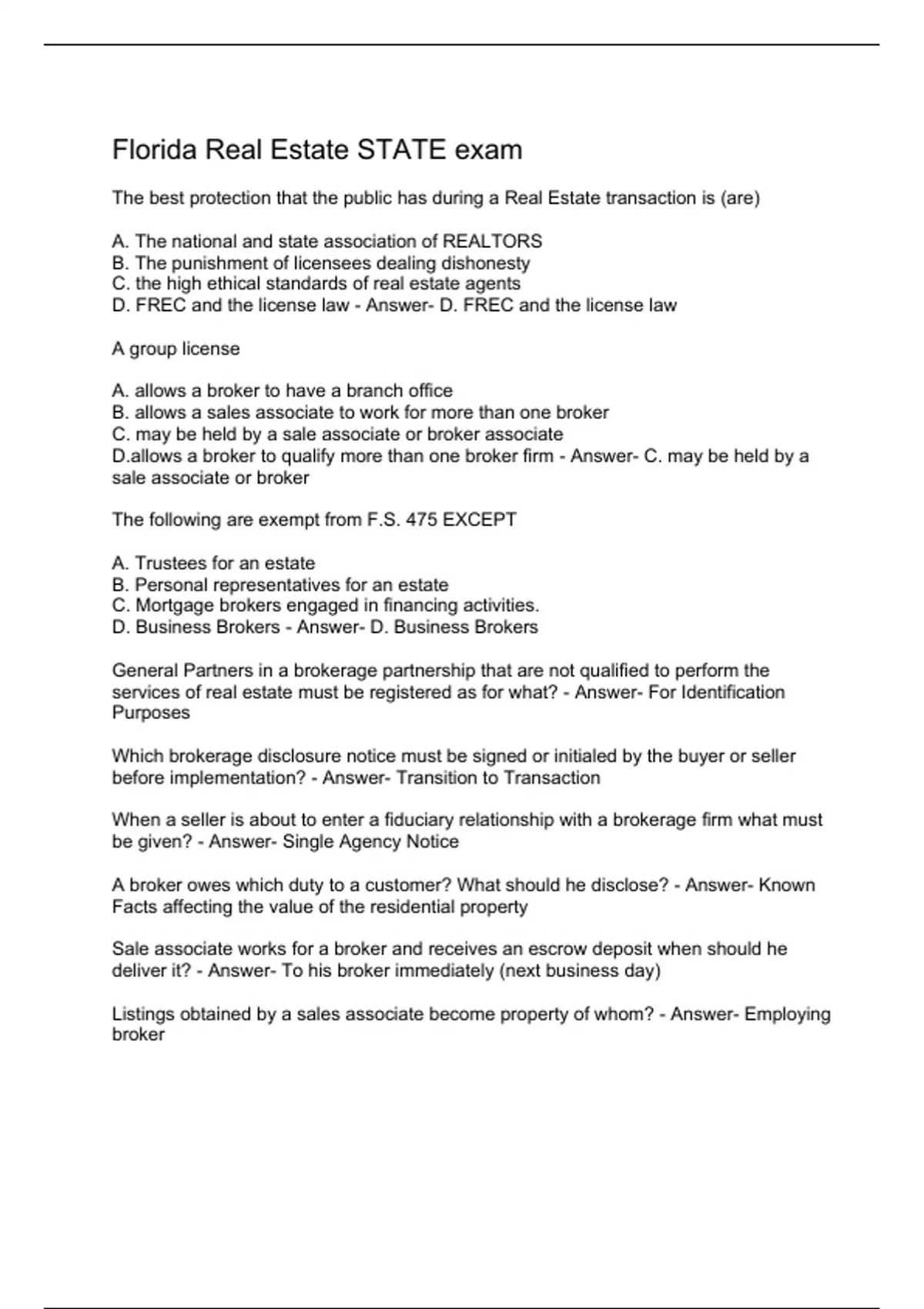 Florida Real Estate STATE exam

The best protection that the public has during a Real Estate transaction is (are)

A. The national and state association of REALTORS
B. The punishment of licensees dealing dishonesty
C. the high ethical standards of real estate agents
D. FREC and the license law - Answer- D. FREC and the license law

A group license

A. allows a broker to have a branch office
B. allows a sales associate to work for more than one broker
C. may be held by a sale associate or broker associate
D.allows a broker to qualify more than one broker firm - Answer- C. may be held by a sale associate or broker

The following are exempt from F.S. 475 EXCEPT

A. Trustees for an estate
B. Personal representatives for an estate
C. Mortgage brokers engaged in financing activities.
D. Business Brokers - Answer- D. Business Brokers

General Partners in a brokerage partnership that are not qualified to perform the services of real estate must be registered as for what? - Answer- For Identification Purposes

Which brokerage disclosure notice must be signed or initialed by the buyer or seller before implementation? - Answer- Transition to Transaction

When a seller is about to enter a fiduciary relationship with a brokerage firm what must be given? - Answer- Single Agency Notice

A broker owes which duty to a customer? What should he disclose? - Answer- Known Facts affecting the value of the residential property

Sale associate works for a broker and receives an escrow deposit when should he deliver it? - Answer- To his broker immediately (next business day)

Listings obtained by a sales associate become property of whom? - Answer- Employing broker